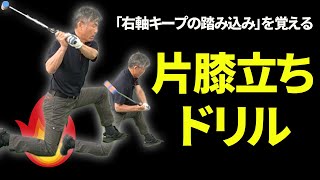 「右軸キープの踏み込み」を覚える

片膝立ち
ドリル